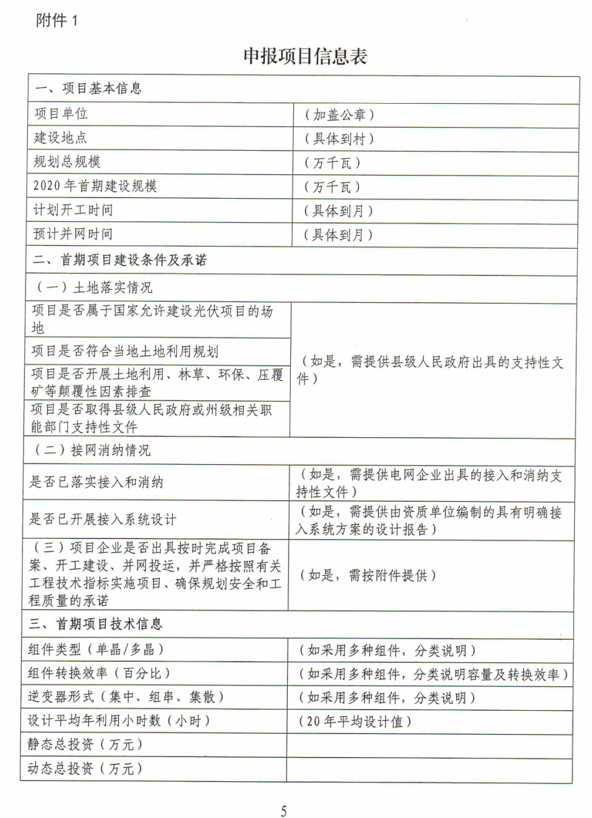 附件 1

申报项目信息表

| 一、项目基本信息 | |
|---|---|
| 项目单位 | （加盖公章） |
| 建设地点 | （具体到村） |
| 规划总规模 | （万千瓦） |
| 2020 年首期建设规模 | （万千瓦） |
| 计划开工时间 | （具体到月） |
| 预计并网时间 | （具体到月） |
| 二、首期项目建设条件及承诺 | |
| （一）土地落实情况 | |
| 项目是否属于国家允许建设光伏项目的场地 | （如是，需提供县级人民政府出具的支持性文件） |
| 项目是否符合当地土地利用规划 | |
| 项目是否开展土地利用、林草、环保、压覆矿等颠覆性因素排查 | |
| 项目是否取得县级人民政府或州级相关职能部门支持性文件 | |
| （二）接网消纳情况 | |
| 是否已落实接入和消纳 | （如是，需提供电网企业出具的接入和消纳支持性文件） |
| 是否已开展接入系统设计 | （如是，需提供由资质单位编制的具有明确接入系统方案的设计报告） |
| （三）项目企业是否出具按时完成项目备案、开工建设、并网投运，并严格按照有关工程技术指标实施项目、确保规划安全和工程质量的承诺 | （如是，需按附件提供） |
| 三、首期项目技术信息 | |
| 组件类型（单晶/多晶） | （如采用多种组件，分类说明） |
| 组件转换效率（百分比） | （如采用多种组件，分类说明容量及转换效率） |
| 逆变器形式（集中、组串、集散） | （如采用多种组件，分类说明） |
| 设计平均年利用小时数（小时） | （20 年平均设计值） |
| 静态总投资（万元） | |
| 动态总投资（万元） | |

5